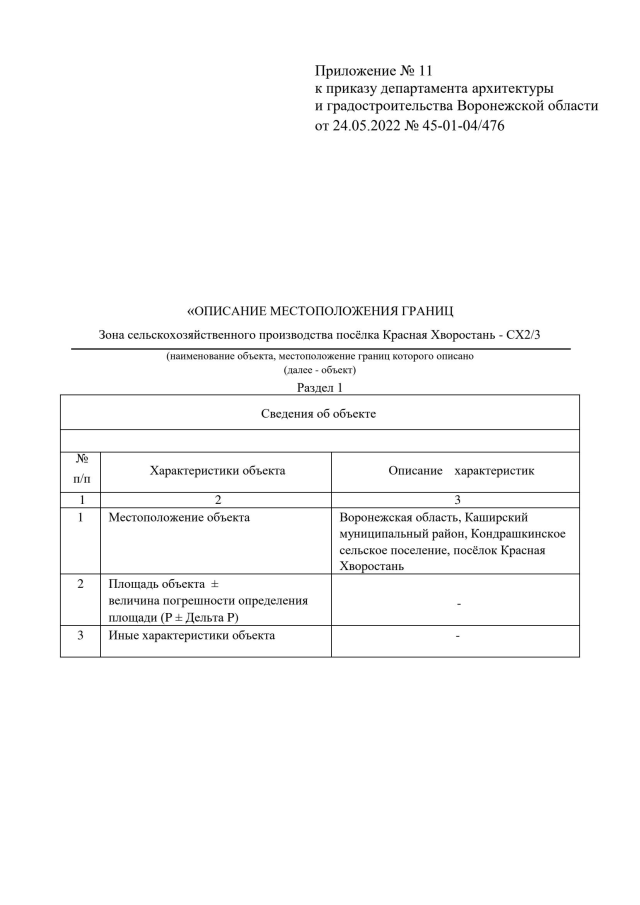 Приложение № 11
к приказу департамента архитектуры
и градостроительства Воронежской области
от 24.05.2022 № 45-01-04/476

«ОПИСАНИЕ МЕСТОПОЛОЖЕНИЯ ГРАНИЦ

Зона сельскохозяйственного производства посёлка Красная Хворостань - СХ2/3

(наименование объекта, местоположение границ которого описано
(далее - объект)

Раздел 1

| Сведения об объекте | | |
|---|---|---|
| | | |
| № п/п | Характеристики объекта | Описание характеристик |
| 1 | 2 | 3 |
| 1 | Местоположение объекта | Воронежская область, Каширский муниципальный район, Кондрашкинское сельское поселение, посёлок Красная Хворостань |
| 2 | Площадь объекта ± величина погрешности определения площади (Р ± Дельта Р) | - |
| 3 | Иные характеристики объекта | - |